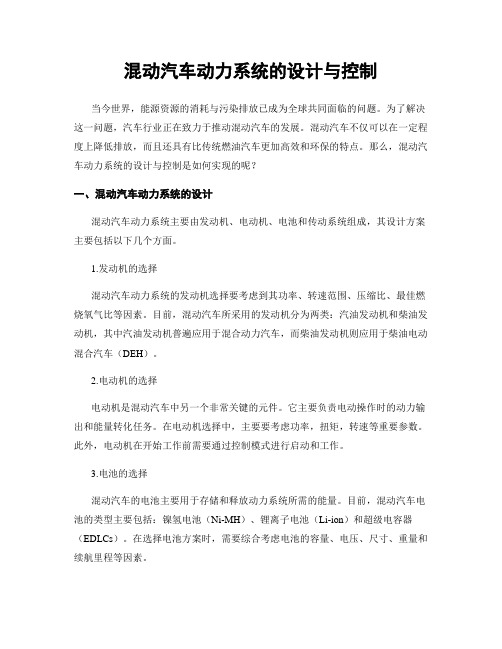 混动汽车动力系统的设计与控制

当今世界，能源资源的消耗与污染排放已成为全球共同面临的问题。为了解决这一问题，汽车行业正在致力于推动混动汽车的发展。混动汽车不仅可以在一定程度上降低排放，而且还具有比传统燃油汽车更加高效和环保的特点。那么，混动汽车动力系统的设计与控制是如何实现的呢？

一、混动汽车动力系统的设计

混动汽车动力系统主要由发动机、电动机、电池和传动系统组成，其设计方案主要包括以下几个方面。

1.发动机的选择

混动汽车动力系统的发动机选择要考虑到其功率、转速范围、压缩比、最佳燃烧氧气比等因素。目前，混动汽车所采用的发动机分为两类：汽油发动机和柴油发动机，其中汽油发动机普遍应用于混合动力汽车，而柴油发动机则应用于柴油电动混合汽车（DEH）。

2.电动机的选择

电动机是混动汽车中另一个非常关键的元件。它主要负责电动操作时的动力输出和能量转化任务。在电动机选择中，主要要考虑功率，扭矩，转速等重要参数。此外，电动机在开始工作前需要通过控制模式进行启动和工作。

3.电池的选择

混动汽车的电池主要用于存储和释放动力系统所需的能量。目前，混动汽车电池的类型主要包括：镍氢电池（Ni-MH）、锂离子电池（Li-ion）和超级电容器（EDLCs）。在选择电池方案时，需要综合考虑电池的容量、电压、尺寸、重量和续航里程等因素。